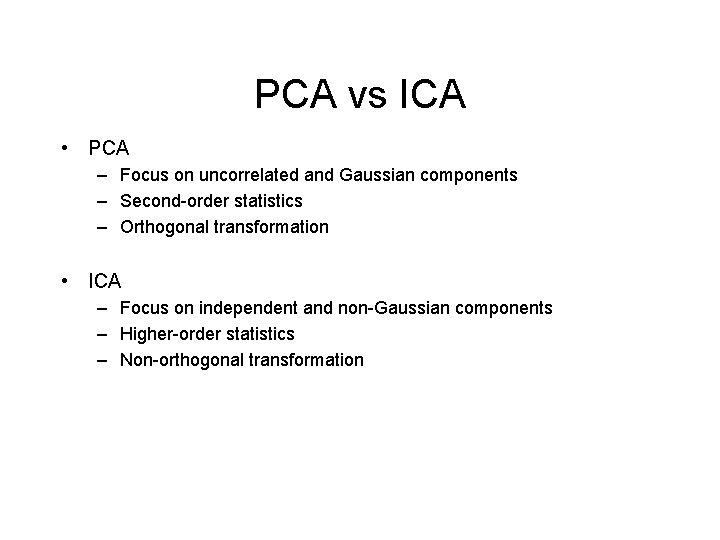 PCA vs ICA

• PCA
– Focus on uncorrelated and Gaussian components
– Second-order statistics
– Orthogonal transformation

• ICA
– Focus on independent and non-Gaussian components
– Higher-order statistics
– Non-orthogonal transformation